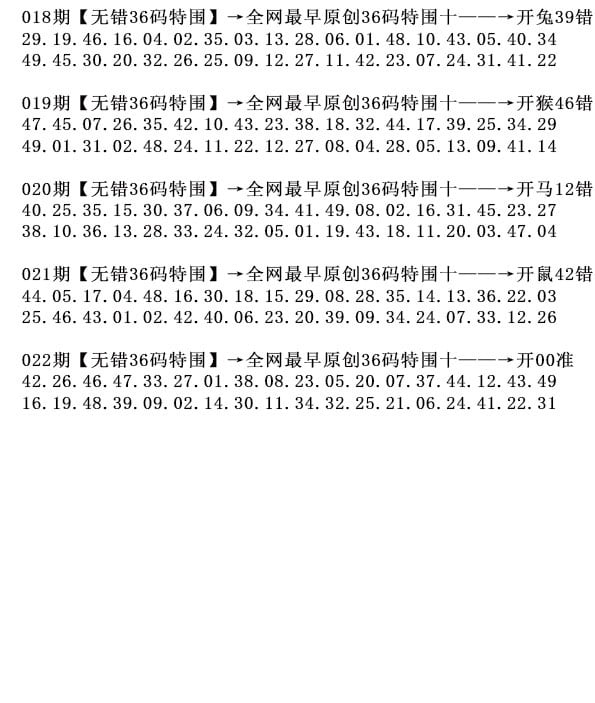 018期【无错36码特围】→全网最早原创36码特围十——→开兔39错
29.19.46.16.04.02.35.03.13.28.06.01.48.10.43.05.40.34
49.45.30.20.32.26.25.09.12.27.11.42.23.07.24.31.41.22

019期【无错36码特围】→全网最早原创36码特围十——→开猴46错
47.45.07.26.35.42.10.43.23.38.18.32.44.17.39.25.34.29
49.01.31.02.48.24.11.22.12.27.08.04.28.05.13.09.41.14

020期【无错36码特围】→全网最早原创36码特围十——→开马12错
40.25.35.15.30.37.06.09.34.41.49.08.02.16.31.45.23.27
38.10.36.13.28.33.24.32.05.01.19.43.18.11.20.03.47.04

021期【无错36码特围】→全网最早原创36码特围十——→开鼠42错
44.05.17.04.48.16.30.18.15.29.08.28.35.14.13.36.22.03
25.46.43.01.02.42.40.06.23.20.39.09.34.24.07.33.12.26

022期【无错36码特围】→全网最早原创36码特围十——→开00准
42.26.46.47.33.27.01.38.08.23.05.20.07.37.44.12.43.49
16.19.48.39.09.02.14.30.11.34.32.25.21.06.24.41.22.31